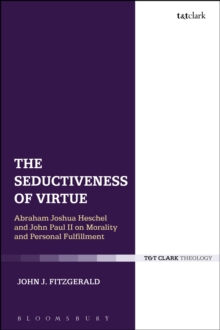 t&tclark

THE SEDUCTIVENESS OF VIRTUE

Abraham Joshua Heschel and John Paul II on Morality and Personal Fulfillment

T&T CLARK THEOLOGY

JOHN J. FITZGERALD

BLOOMSBURY